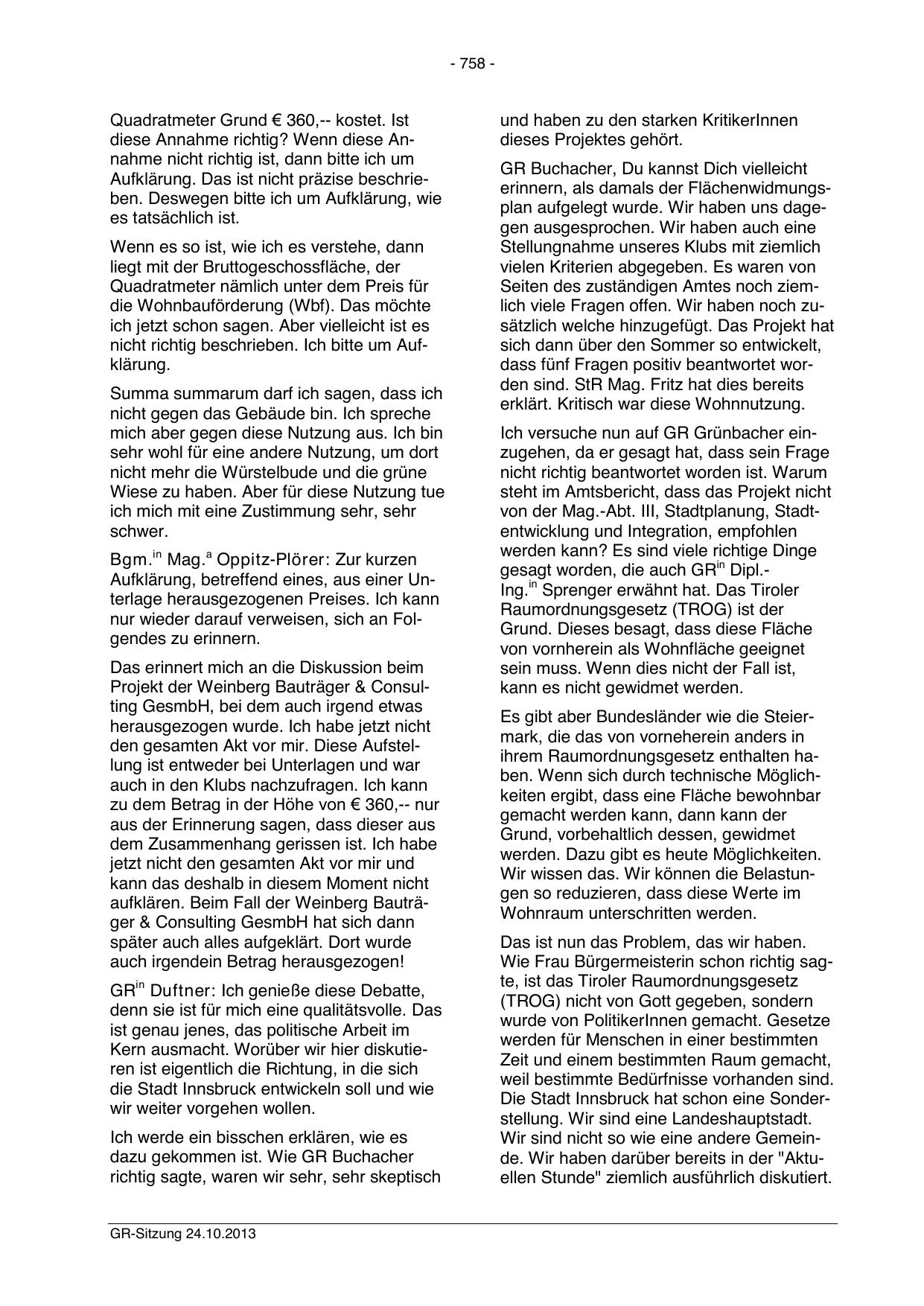 - 758 -

Quadratmeter Grund € 360,-- kostet. Ist diese Annahme richtig? Wenn diese Annahme nicht richtig ist, dann bitte ich um Aufklärung. Das ist nicht präzise beschrieben. Deswegen bitte ich um Aufklärung, wie es tatsächlich ist.

Wenn es so ist, wie ich es verstehe, dann liegt mit der Bruttogeschossfläche, der Quadratmeter nämlich unter dem Preis für die Wohnbauförderung (Wbf). Das möchte ich jetzt schon sagen. Aber vielleicht ist es nicht richtig beschrieben. Ich bitte um Aufklärung.

Summa summarum darf ich sagen, dass ich nicht gegen das Gebäude bin. Ich spreche mich aber gegen diese Nutzung aus. Ich bin sehr wohl für eine andere Nutzung, um dort nicht mehr die Würstelbude und die grüne Wiese zu haben. Aber für diese Nutzung tue ich mich mit eine Zustimmung sehr, sehr schwer.

Bgm.$^{in}$ Mag.$^{a}$ Oppitz-Plörer: Zur kurzen Aufklärung, betreffend eines, aus einer Unterlage herausgezogenen Preises. Ich kann nur wieder darauf verweisen, sich an Folgendes zu erinnern.

Das erinnert mich an die Diskussion beim Projekt der Weinberg Bauträger & Consulting GesmbH, bei dem auch irgend etwas herausgezogen wurde. Ich habe jetzt nicht den gesamten Akt vor mir. Diese Aufstellung ist entweder bei Unterlagen und war auch in den Klubs nachzufragen. Ich kann zu dem Betrag in der Höhe von € 360,-- nur aus der Erinnerung sagen, dass dieser aus dem Zusammenhang gerissen ist. Ich habe jetzt nicht den gesamten Akt vor mir und kann das deshalb in diesem Moment nicht aufklären. Beim Fall der Weinberg Bauträger & Consulting GesmbH hat sich dann später auch alles aufgeklärt. Dort wurde auch irgendein Betrag herausgezogen!

GR$^{in}$ Duftner: Ich genieße diese Debatte, denn sie ist für mich eine qualitätsvolle. Das ist genau jenes, das politische Arbeit im Kern ausmacht. Worüber wir hier diskutieren ist eigentlich die Richtung, in die sich die Stadt Innsbruck entwickeln soll und wie wir weiter vorgehen wollen.

Ich werde ein bisschen erklären, wie es dazu gekommen ist. Wie GR Buchacher richtig sagte, waren wir sehr, sehr skeptisch und haben zu den starken KritikerInnen dieses Projektes gehört.

GR Buchacher, Du kannst Dich vielleicht erinnern, als damals der Flächenwidmungsplan aufgelegt wurde. Wir haben uns dagegen ausgesprochen. Wir haben auch eine Stellungnahme unseres Klubs mit ziemlich vielen Kriterien abgegeben. Es waren von Seiten des zuständigen Amtes noch ziemlich viele Fragen offen. Wir haben noch zusätzlich welche hinzugefügt. Das Projekt hat sich dann über den Sommer so entwickelt, dass fünf Fragen positiv beantwortet worden sind. StR Mag. Fritz hat dies bereits erklärt. Kritisch war diese Wohnnutzung.

Ich versuche nun auf GR Grünbacher einzugehen, da er gesagt hat, dass sein Frage nicht richtig beantwortet worden ist. Warum steht im Amtsbericht, dass das Projekt nicht von der Mag.-Abt. III, Stadtplanung, Stadtentwicklung und Integration, empfohlen werden kann? Es sind viele richtige Dinge gesagt worden, die auch GR$^{in}$ Dipl.-Ing.$^{in}$ Sprenger erwähnt hat. Das Tiroler Raumordnungsgesetz (TROG) ist der Grund. Dieses besagt, dass diese Fläche von vornherein als Wohnfläche geeignet sein muss. Wenn dies nicht der Fall ist, kann es nicht gewidmet werden.

Es gibt aber Bundesländer wie die Steiermark, die das von vorneherein anders in ihrem Raumordnungsgesetz enthalten haben. Wenn sich durch technische Möglichkeiten ergibt, dass eine Fläche bewohnbar gemacht werden kann, dann kann der Grund, vorbehaltlich dessen, gewidmet werden. Dazu gibt es heute Möglichkeiten. Wir wissen das. Wir können die Belastungen so reduzieren, dass diese Werte im Wohnraum unterschritten werden.

Das ist nun das Problem, das wir haben. Wie Frau Bürgermeisterin schon richtig sagte, ist das Tiroler Raumordnungsgesetz (TROG) nicht von Gott gegeben, sondern wurde von PolitikerInnen gemacht. Gesetze werden für Menschen in einer bestimmten Zeit und einem bestimmten Raum gemacht, weil bestimmte Bedürfnisse vorhanden sind. Die Stadt Innsbruck hat schon eine Sonderstellung. Wir sind eine Landeshauptstadt. Wir sind nicht so wie eine andere Gemeinde. Wir haben darüber bereits in der "Aktuellen Stunde" ziemlich ausführlich diskutiert.

GR-Sitzung 24.10.2013